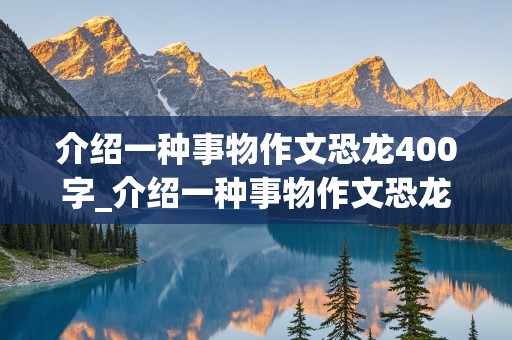 介绍一种事物作文恐龙400字_介绍一种事物作文恐龙